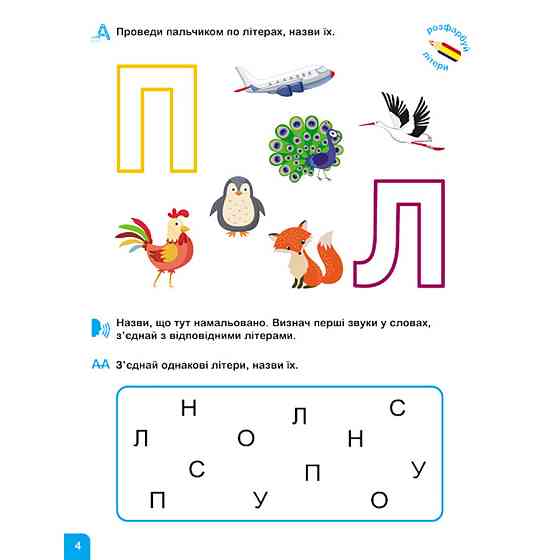 Проведи пальчиком по літерах, назви їх.

розфарбуй літери

П

Л

Назви, що тут намальовано. Визнач перші звуки у словах, з'єднай з відповідними літерами.

АА З'єднай однакові літери, назви їх.

Н Л С
Л О Н
С П У
П У О

4